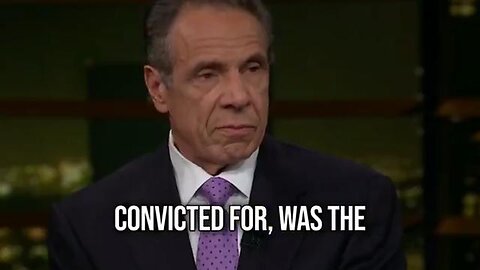 CONVICTED FOR, WAS THE